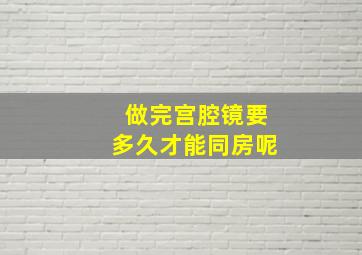 做完宫腔镜要
多久才能同房呢